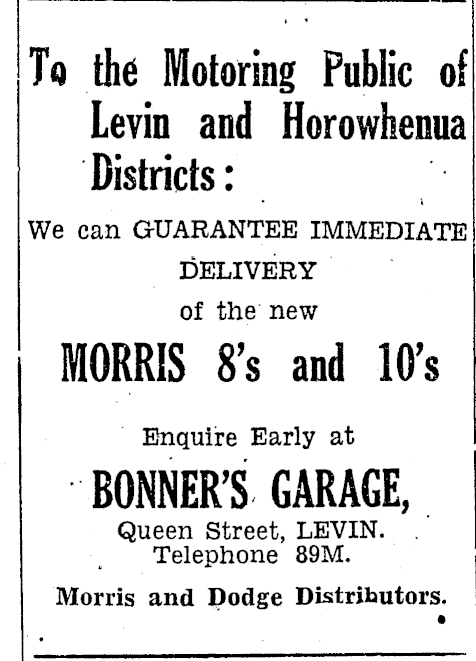 To the Motoring Public of Levin and Horowhenua Districts:

We can GUARANTEE IMMEDIATE DELIVERY of the new

MORRIS 8's and 10's

Enquire Early at

BONNER'S GARAGE,

Queen Street, LEVIN.
Telephone 89M.

Morris and Dodge Distributors.